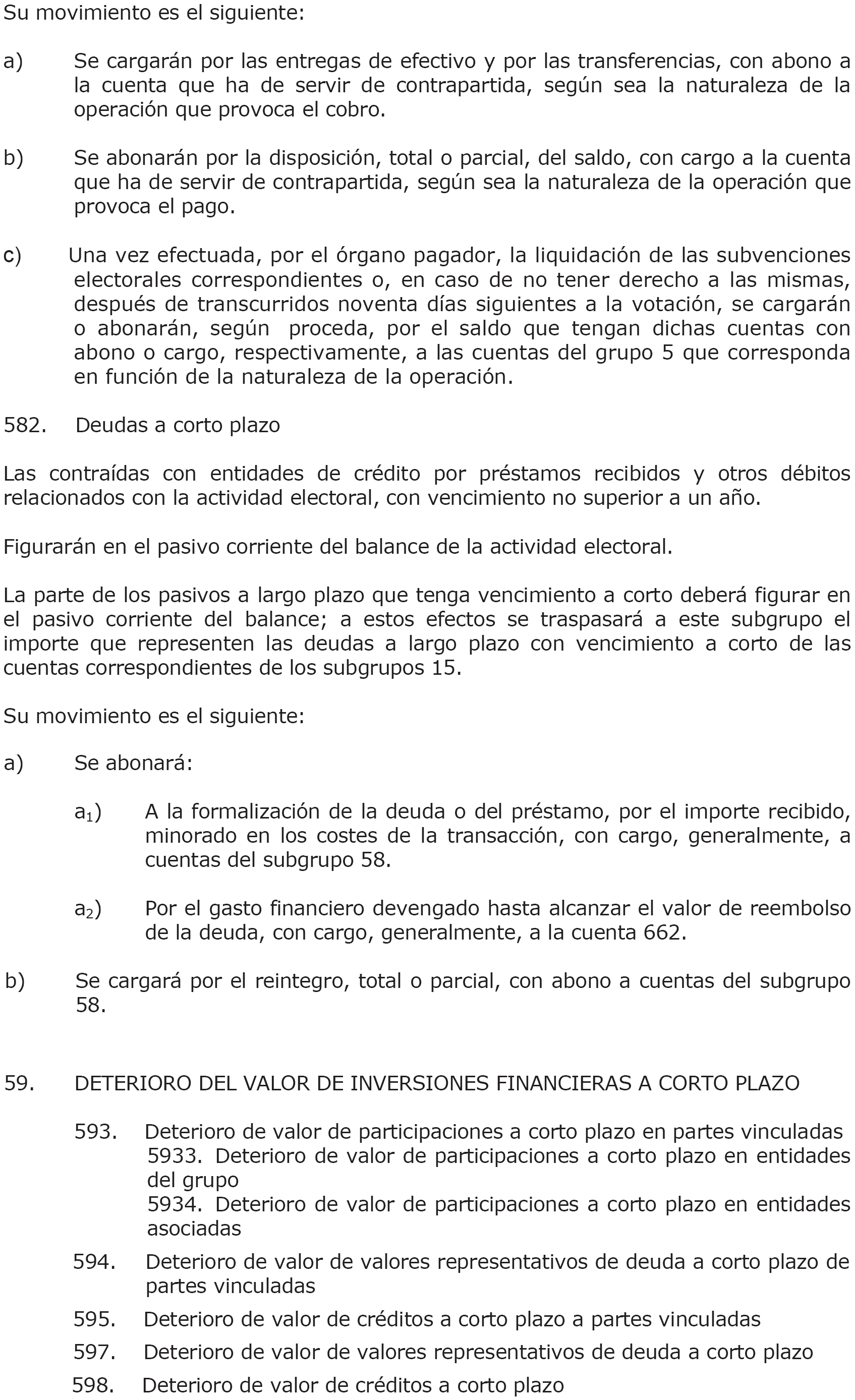 Su movimiento es el siguiente:

a) Se cargarán por las entregas de efectivo y por las transferencias, con abono a la cuenta que ha de servir de contrapartida, según sea la naturaleza de la operación que provoca el cobro.

b) Se abonarán por la disposición, total o parcial, del saldo, con cargo a la cuenta que ha de servir de contrapartida, según sea la naturaleza de la operación que provoca el pago.

c) Una vez efectuada, por el órgano pagador, la liquidación de las subvenciones electorales correspondientes o, en caso de no tener derecho a las mismas, después de transcurridos noventa días siguientes a la votación, se cargarán o abonarán, según proceda, por el saldo que tengan dichas cuentas con abono o cargo, respectivamente, a las cuentas del grupo 5 que corresponda en función de la naturaleza de la operación.

582. Deudas a corto plazo

Las contraídas con entidades de crédito por préstamos recibidos y otros débitos relacionados con la actividad electoral, con vencimiento no superior a un año.

Figurarán en el pasivo corriente del balance de la actividad electoral.

La parte de los pasivos a largo plazo que tenga vencimiento a corto deberá figurar en el pasivo corriente del balance; a estos efectos se traspasará a este subgrupo el importe que representen las deudas a largo plazo con vencimiento a corto de las cuentas correspondientes de los subgrupos 15.

Su movimiento es el siguiente:

a) Se abonará:

$a_1$) A la formalización de la deuda o del préstamo, por el importe recibido, minorado en los costes de la transacción, con cargo, generalmente, a cuentas del subgrupo 58.

$a_2$) Por el gasto financiero devengado hasta alcanzar el valor de reembolso de la deuda, con cargo, generalmente, a la cuenta 662.

b) Se cargará por el reintegro, total o parcial, con abono a cuentas del subgrupo 58.

59. DETERIORO DEL VALOR DE INVERSIONES FINANCIERAS A CORTO PLAZO

593. Deterioro de valor de participaciones a corto plazo en partes vinculadas
5933. Deterioro de valor de participaciones a corto plazo en entidades del grupo
5934. Deterioro de valor de participaciones a corto plazo en entidades asociadas
594. Deterioro de valor de valores representativos de deuda a corto plazo de partes vinculadas
595. Deterioro de valor de créditos a corto plazo a partes vinculadas
597. Deterioro de valor de valores representativos de deuda a corto plazo
598. Deterioro de valor de créditos a corto plazo